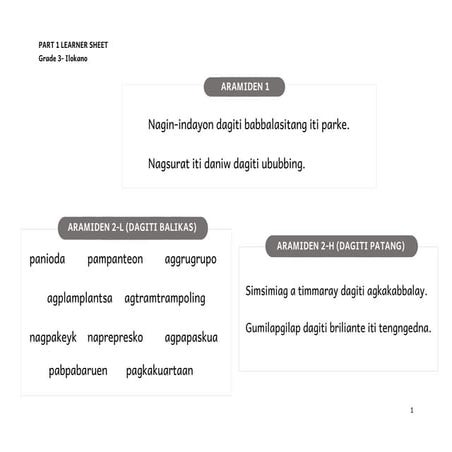 PART 1 LEARNER SHEET
Grade 3- Ilokano

ARAMIDEN 1

Nagin-indayon dagiti babbalasitang iti parke.

Nagsurat iti daniw dagiti ububbing.

ARAMIDEN 2-L (DAGITI BALIKAS)

panioda pampanteon aggrugrupo

agplamplantsa agtramtrampoling

nagpakeyk naprepresko agpapaskua

pabpabaruen pagkakuartaan

ARAMIDEN 2-H (DAGITI PATANG)

Simsimiag a timmaray dagiti agkakabbalay.

Gumilapgilap dagiti briliante iti tengngedna.

1